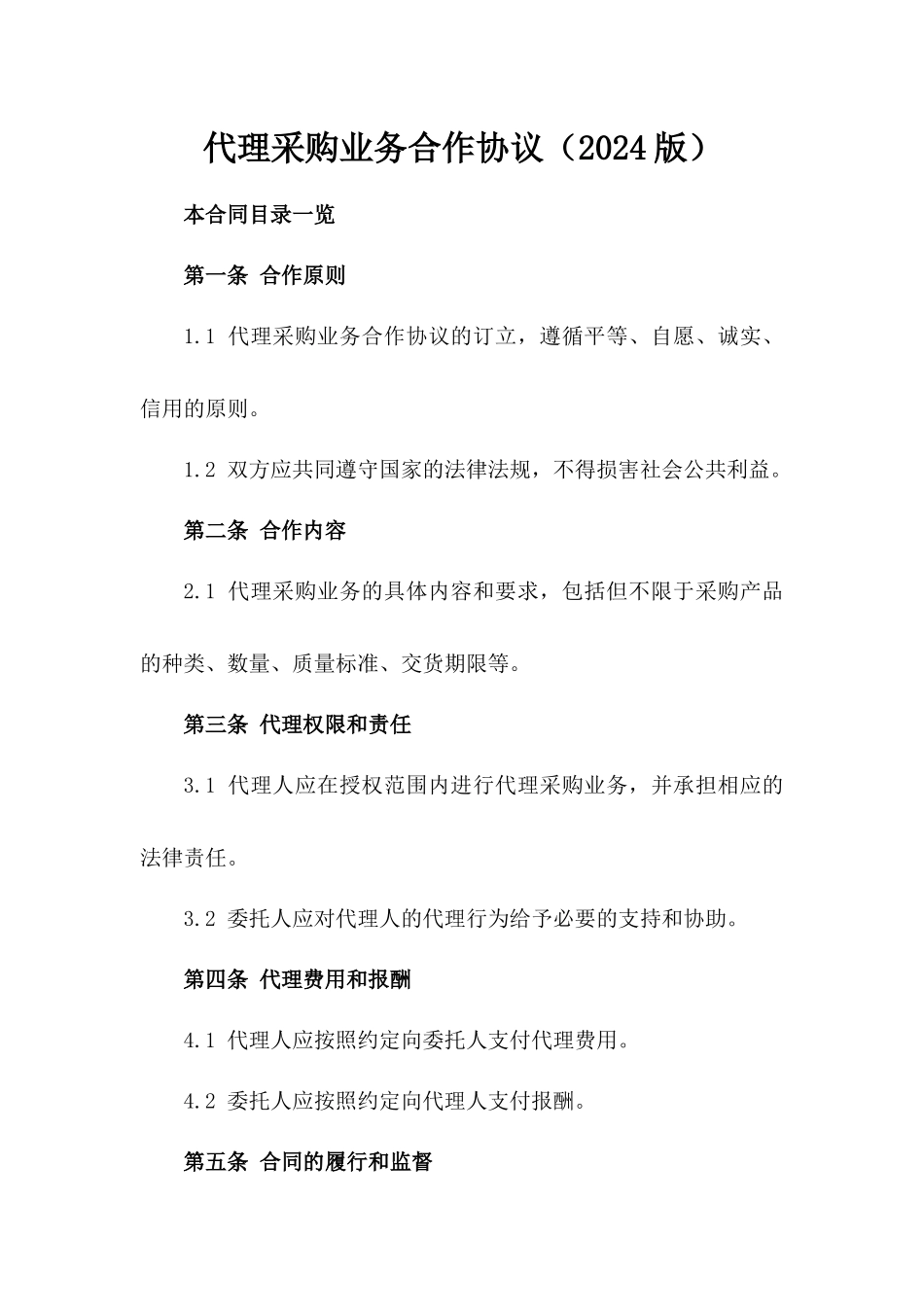 代理采购业务合作协议（2024版）

本合同目录一览

第一条 合作原则

1.1 代理采购业务合作协议的订立，遵循平等、自愿、诚实、信用的原则。

1.2 双方应共同遵守国家的法律法规，不得损害社会公共利益。

第二条 合作内容

2.1 代理采购业务的具体内容和要求，包括但不限于采购产品的种类、数量、质量标准、交货期限等。

第三条 代理权限和责任

3.1 代理人应在授权范围内进行代理采购业务，并承担相应的法律责任。

3.2 委托人应对代理人的代理行为给予必要的支持和协助。

第四条 代理费用和报酬

4.1 代理人应按照约定向委托人支付代理费用。

4.2 委托人应按照约定向代理人支付报酬。

第五条 合同的履行和监督